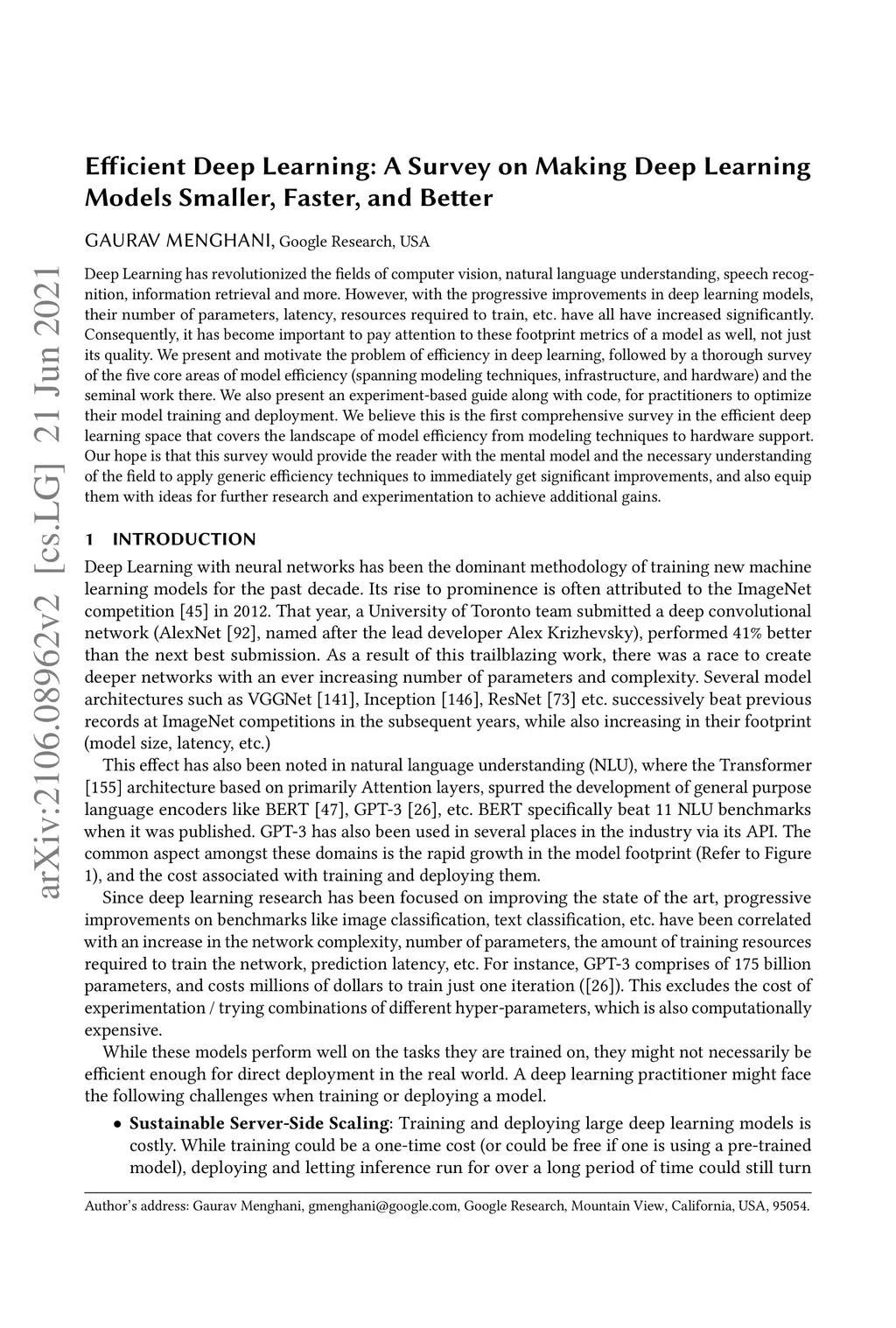 arXiv:2106.08962v2 [cs.LG] 21 Jun 2021

Efficient Deep Learning: A Survey on Making Deep Learning Models Smaller, Faster, and Better

GAURAV MENGHANI, Google Research, USA

Deep Learning has revolutionized the fields of computer vision, natural language understanding, speech recognition, information retrieval and more. However, with the progressive improvements in deep learning models, their number of parameters, latency, resources required to train, etc. have all have increased significantly. Consequently, it has become important to pay attention to these footprint metrics of a model as well, not just its quality. We present and motivate the problem of efficiency in deep learning, followed by a thorough survey of the five core areas of model efficiency (spanning modeling techniques, infrastructure, and hardware) and the seminal work there. We also present an experiment-based guide along with code, for practitioners to optimize their model training and deployment. We believe this is the first comprehensive survey in the efficient deep learning space that covers the landscape of model efficiency from modeling techniques to hardware support. Our hope is that this survey would provide the reader with the mental model and the necessary understanding of the field to apply generic efficiency techniques to immediately get significant improvements, and also equip them with ideas for further research and experimentation to achieve additional gains.

1 INTRODUCTION

Deep Learning with neural networks has been the dominant methodology of training new machine learning models for the past decade. Its rise to prominence is often attributed to the ImageNet competition [45] in 2012. That year, a University of Toronto team submitted a deep convolutional network (AlexNet [92], named after the lead developer Alex Krizhevsky), performed 41% better than the next best submission. As a result of this trailblazing work, there was a race to create deeper networks with an ever increasing number of parameters and complexity. Several model architectures such as VGGNet [141], Inception [146], ResNet [73] etc. successively beat previous records at ImageNet competitions in the subsequent years, while also increasing in their footprint (model size, latency, etc.)

This effect has also been noted in natural language understanding (NLU), where the Transformer [155] architecture based on primarily Attention layers, spurred the development of general purpose language encoders like BERT [47], GPT-3 [26], etc. BERT specifically beat 11 NLU benchmarks when it was published. GPT-3 has also been used in several places in the industry via its API. The common aspect amongst these domains is the rapid growth in the model footprint (Refer to Figure 1), and the cost associated with training and deploying them.

Since deep learning research has been focused on improving the state of the art, progressive improvements on benchmarks like image classification, text classification, etc. have been correlated with an increase in the network complexity, number of parameters, the amount of training resources required to train the network, prediction latency, etc. For instance, GPT-3 comprises of 175 billion parameters, and costs millions of dollars to train just one iteration ([26]). This excludes the cost of experimentation / trying combinations of different hyper-parameters, which is also computationally expensive.

While these models perform well on the tasks they are trained on, they might not necessarily be efficient enough for direct deployment in the real world. A deep learning practitioner might face the following challenges when training or deploying a model.

• Sustainable Server-Side Scaling: Training and deploying large deep learning models is costly. While training could be a one-time cost (or could be free if one is using a pre-trained model), deploying and letting inference run for over a long period of time could still turn

Author's address: Gaurav Menghani, gmenghani@google.com, Google Research, Mountain View, California, USA, 95054.